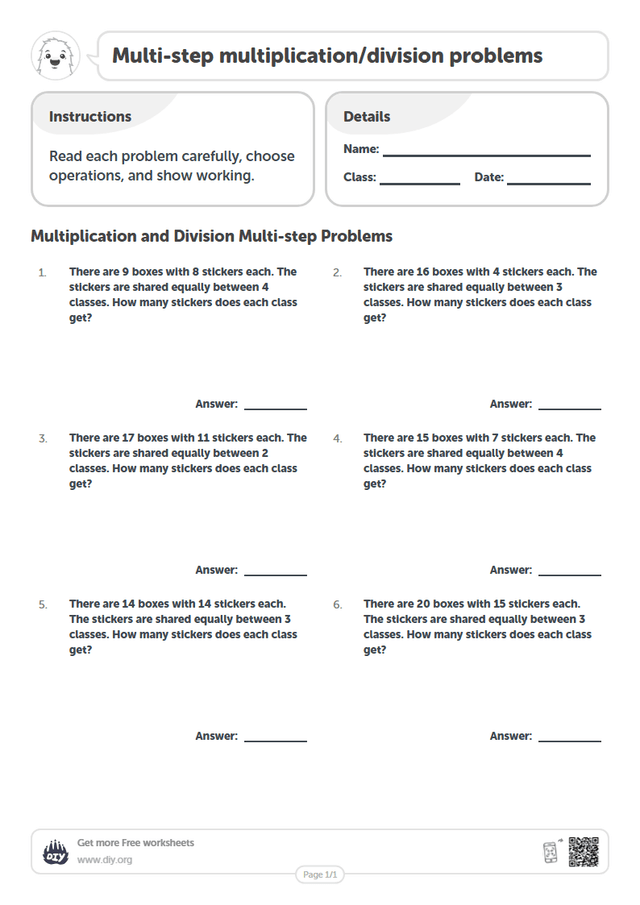 Multi-step multiplication/division problems

Instructions

Read each problem carefully, choose operations, and show working.

Details

Name: ____

Class: ____ Date: ____

Multiplication and Division Multi-step Problems

1. There are 9 boxes with 8 stickers each. The stickers are shared equally between 4 classes. How many stickers does each class get?

Answer: ____

2. There are 16 boxes with 4 stickers each. The stickers are shared equally between 3 classes. How many stickers does each class get?

Answer: ____

3. There are 17 boxes with 11 stickers each. The stickers are shared equally between 2 classes. How many stickers does each class get?

Answer: ____

4. There are 15 boxes with 7 stickers each. The stickers are shared equally between 4 classes. How many stickers does each class get?

Answer: ____

5. There are 14 boxes with 14 stickers each. The stickers are shared equally between 3 classes. How many stickers does each class get?

Answer: ____

6. There are 20 boxes with 15 stickers each. The stickers are shared equally between 3 classes. How many stickers does each class get?

Answer: ____

Get more Free worksheets
www.diy.org

Page 1/1